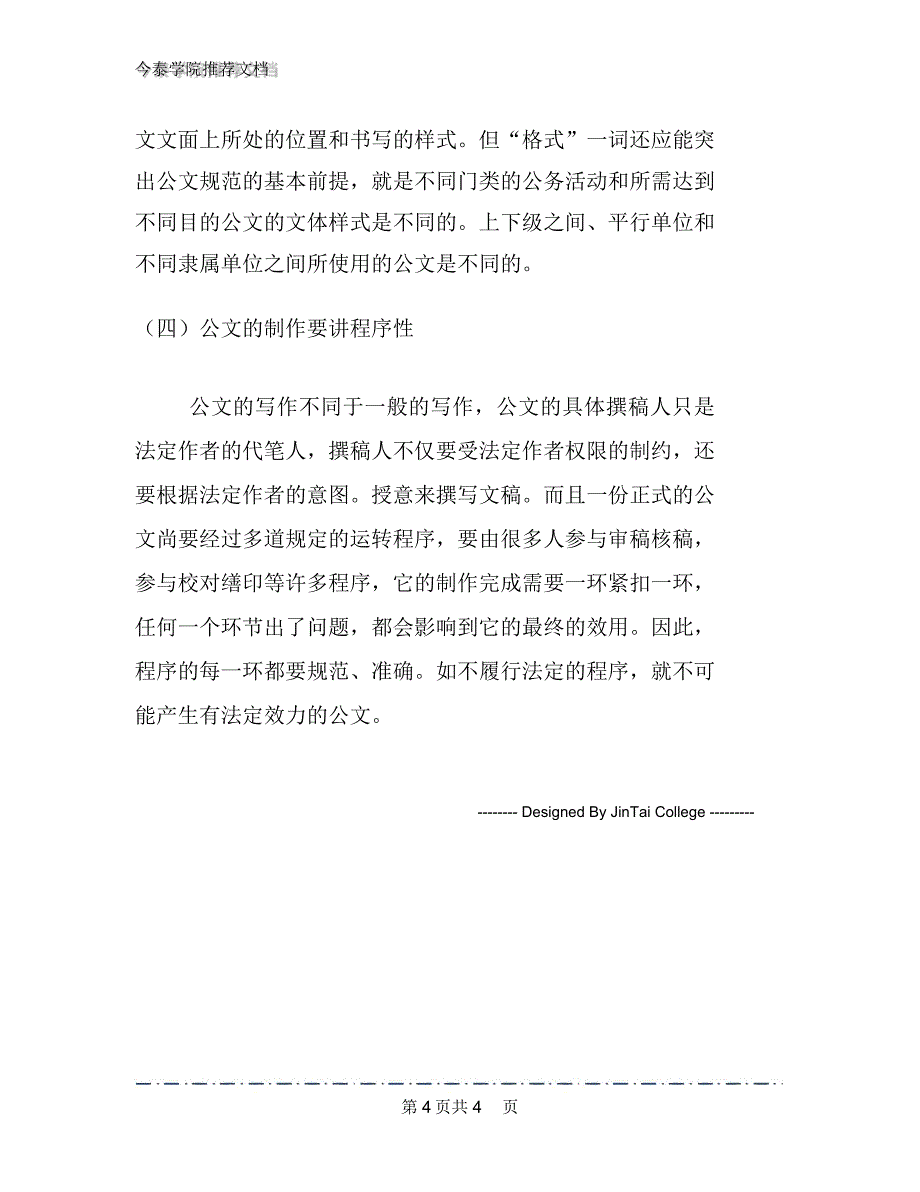 今泰学院推荐文档

文文面上所处的位置和书写的样式。但“格式”一词还应能突出公文规范的基本前提，就是不同门类的公务活动和所需达到不同目的公文的文体样式是不同的。上下级之间、平行单位和不同隶属单位之间所使用的公文是不同的。

（四）公文的制作要讲程序性

公文的写作不同于一般的写作，公文的具体撰稿人只是法定作者的代笔人，撰稿人不仅要受法定作者权限的制约，还要根据法定作者的意图。授意来撰写文稿。而且一份正式的公文尚要经过多道规定的运转程序，要由很多人参与审稿核稿，参与校对缮印等许多程序，它的制作完成需要一环紧扣一环，任何一个环节出了问题，都会影响到它的最终的效用。因此，程序的每一环都要规范、准确。如不履行法定的程序，就不可能产生有法定效力的公文。

-------- Designed By JinTai College ---------

第 4 页共 4 页